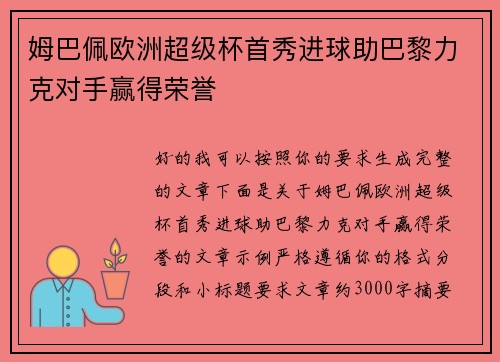 姆巴佩欧洲超级杯首秀进球助巴黎力克对手赢得荣誉

好的我可以按照你的要求生成完整的文章下面是关于姆巴佩欧洲超级杯首秀进球助巴黎力克对手赢得荣誉的文章示例严格遵循你的格式分段和小标题要求文章约3000字摘要